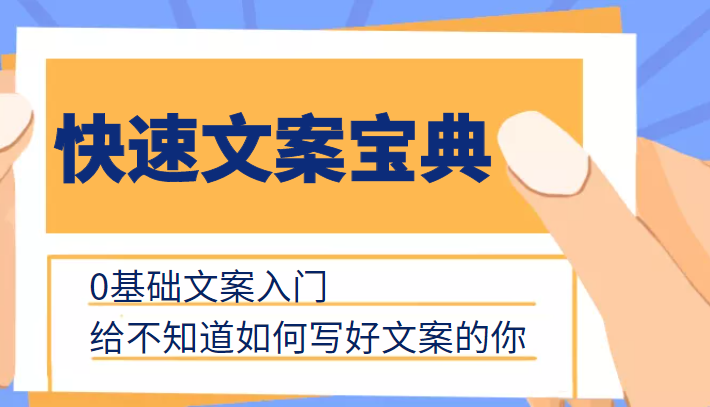 快速文案宝典

0基础文案入门

给不知道如何写好文案的你